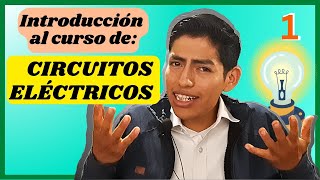 Introducción al curso de:

CIRCUITOS ELÉCTRICOS

1